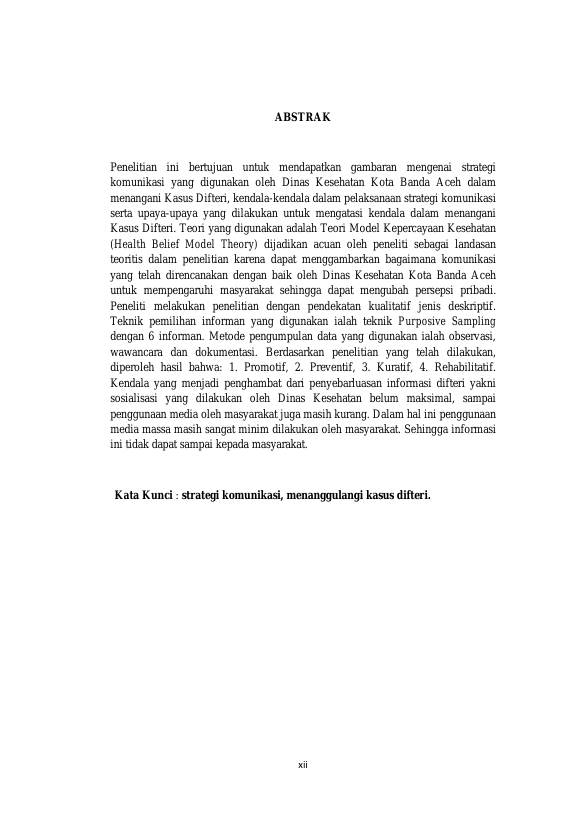 ABSTRAK

Penelitian ini bertujuan untuk mendapatkan gambaran mengenai strategi komunikasi yang digunakan oleh Dinas Kesehatan Kota Banda Aceh dalam menangani Kasus Difteri, kendala-kendala dalam pelaksanaan strategi komunikasi serta upaya-upaya yang dilakukan untuk mengatasi kendala dalam menangani Kasus Difteri. Teori yang digunakan adalah Teori Model Kepercayaan Kesehatan (Health Belief Model Theory) dijadikan acuan oleh peneliti sebagai landasan teoritis dalam penelitian karena dapat menggambarkan bagaimana komunikasi yang telah direncanakan dengan baik oleh Dinas Kesehatan Kota Banda Aceh untuk mempengaruhi masyarakat sehingga dapat mengubah persepsi pribadi. Peneliti melakukan penelitian dengan pendekatan kualitatif jenis deskriptif. Teknik pemilihan informan yang digunakan ialah teknik Purposive Sampling dengan 6 informan. Metode pengumpulan data yang digunakan ialah observasi, wawancara dan dokumentasi. Berdasarkan penelitian yang telah dilakukan, diperoleh hasil bahwa: 1. Promotif, 2. Preventif, 3. Kuratif, 4. Rehabilitatif. Kendala yang menjadi penghambat dari penyebarluasan informasi difteri yakni sosialisasi yang dilakukan oleh Dinas Kesehatan belum maksimal, sampai penggunaan media oleh masyarakat juga masih kurang. Dalam hal ini penggunaan media massa masih sangat minim dilakukan oleh masyarakat. Sehingga informasi ini tidak dapat sampai kepada masyarakat.

Kata Kunci : strategi komunikasi, menanggulangi kasus difteri.

xii